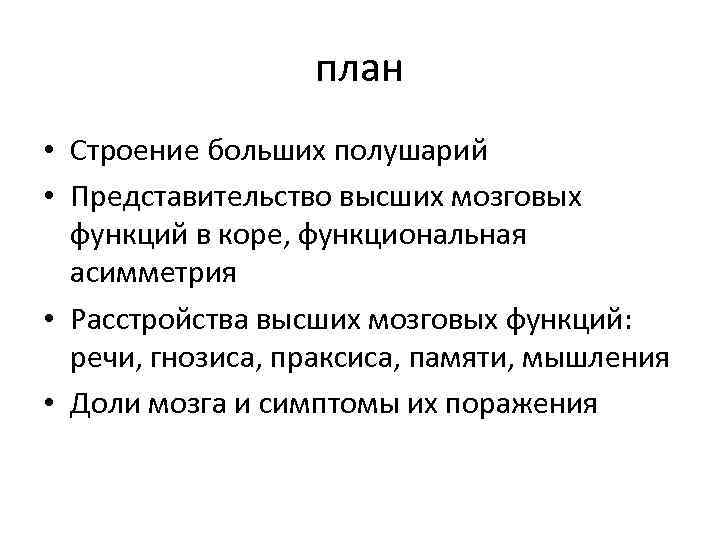 план

• Строение больших полушарий
• Представительство высших мозговых функций в коре, функциональная асимметрия
• Расстройства высших мозговых функций: речи, гнозиса, праксиса, памяти, мышления
• Доли мозга и симптомы их поражения